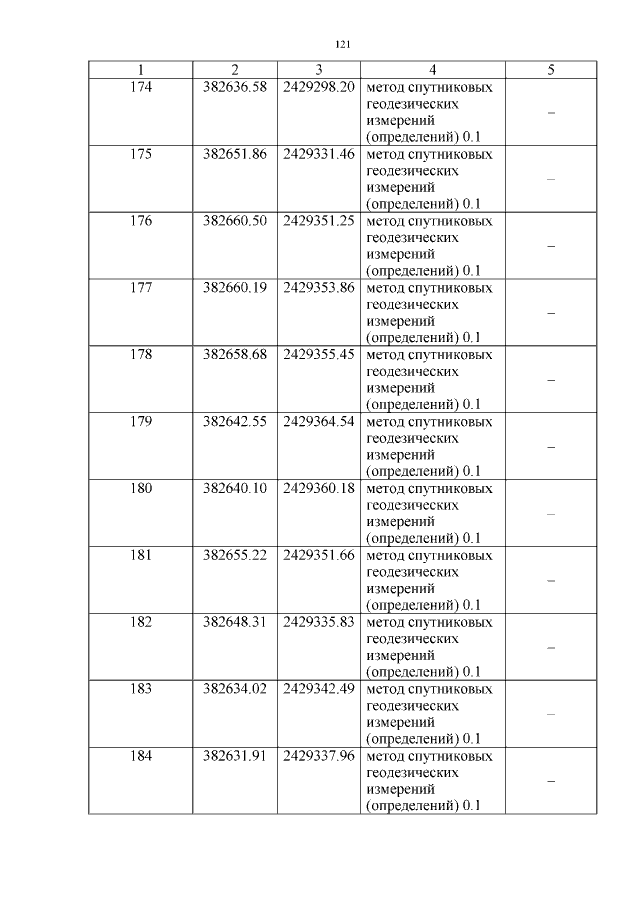 121

| 1 | 2 | 3 | 4 | 5 |
|---|---|---|---|---|
| 174 | 382636.58 | 2429298.20 | метод спутниковых геодезических измерений (определений) 0.1 | – |
| 175 | 382651.86 | 2429331.46 | метод спутниковых геодезических измерений (определений) 0.1 | – |
| 176 | 382660.50 | 2429351.25 | метод спутниковых геодезических измерений (определений) 0.1 | – |
| 177 | 382660.19 | 2429353.86 | метод спутниковых геодезических измерений (определений) 0.1 | – |
| 178 | 382658.68 | 2429355.45 | метод спутниковых геодезических измерений (определений) 0.1 | – |
| 179 | 382642.55 | 2429364.54 | метод спутниковых геодезических измерений (определений) 0.1 | – |
| 180 | 382640.10 | 2429360.18 | метод спутниковых геодезических измерений (определений) 0.1 | – |
| 181 | 382655.22 | 2429351.66 | метод спутниковых геодезических измерений (определений) 0.1 | – |
| 182 | 382648.31 | 2429335.83 | метод спутниковых геодезических измерений (определений) 0.1 | – |
| 183 | 382634.02 | 2429342.49 | метод спутниковых геодезических измерений (определений) 0.1 | – |
| 184 | 382631.91 | 2429337.96 | метод спутниковых геодезических измерений (определений) 0.1 | – |